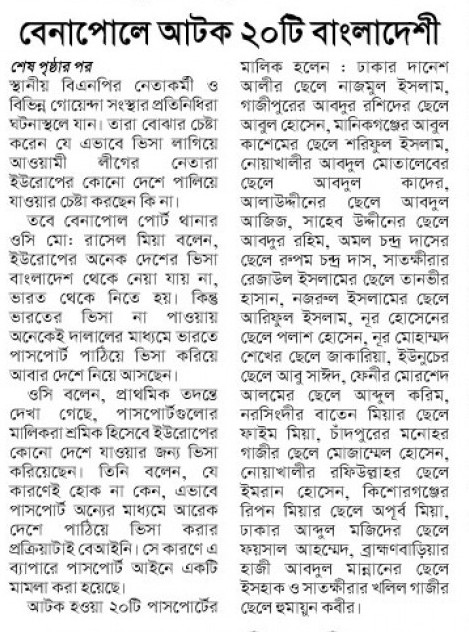 বেনাপোলে আটক ২০টি বাংলাদেশী

শেষ পৃষ্ঠার পর

স্থানীয় বিএনপির নেতাকর্মী ও বিভিন্ন গোয়েন্দা সংস্থার প্রতিনিধিরা ঘটনাস্থলে যান। তারা বোঝার চেষ্টা করেন যে এভাবে ভিসা লাগিয়ে আওয়ামী লীগের নেতারা ইউরোপের কোনো দেশে পালিয়ে যাওয়ার চেষ্টা করছেন কি না।

তবে বেনাপোল পোর্ট থানার ওসি মো: রাসেল মিয়া বলেন, ইউরোপের অনেক দেশের ভিসা বাংলাদেশ থেকে নেয়া যায় না, ভারত থেকে নিতে হয়। কিন্তু ভারতের ভিসা না পাওয়ায় অনেকেই দালালের মাধ্যমে ভারতে পাসপোর্ট পাঠিয়ে ভিসা করিয়ে আবার দেশে নিয়ে আসছেন।

ওসি বলেন, প্রাথমিক তদন্তে দেখা গেছে, পাসপোর্টগুলোর মালিকরা শ্রমিক হিসেবে ইউরোপের কোনো দেশে যাওয়ার জন্য ভিসা করিয়েছেন। তিনি বলেন, যে কারণেই হোক না কেন, এভাবে পাসপোর্ট অন্যের মাধ্যমে আরেক দেশে পাঠিয়ে ভিসা করার প্রক্রিয়াটাই বেআইনি। সে কারণে এ ব্যাপারে পাসপোর্ট আইনে একটি মামলা করা হয়েছে।

আটক হওয়া ২০টি পাসপোর্টের মালিক হলেন : ঢাকার দানেশ আলীর ছেলে নাজমুল ইসলাম, গাজীপুরের আবদুর রশিদের ছেলে আবুল হোসেন, মানিকগঞ্জের আবুল কাশেমের ছেলে শরিফুল ইসলাম, নোয়াখালীর আবদুল মোতালেবের ছেলে আবদুল কাদের, আলাউদ্দীনের ছেলে আবদুল আজিজ, সাহেব উদ্দীনের ছেলে আবদুর রহিম, অমল চন্দ্র দাসের ছেলে রুপম চন্দ্র দাস, সাতক্ষীরার রেজাউল ইসলামের ছেলে তানভীর হাসান, নজরুল ইসলামের ছেলে আরিফুল ইসলাম, নূর হোসেনের ছেলে পলাশ হোসেন, নূর মোহাম্মদ শেখের ছেলে জাকারিয়া, ইউনুচের ছেলে আবু সাঈদ, ফেনীর মোরশেদ আলমের ছেলে আব্দুল করিম, নরসিংদীর বাতেন মিয়ার ছেলে ফাইম মিয়া, চাঁদপুরের মনোহর গাজীর ছেলে মোজাম্মেল হোসেন, নোয়াখালীর রফিউল্লাহর ছেলে ইমরান হোসেন, কিশোরগঞ্জের রিপন মিয়ার ছেলে অপূর্ব মিয়া, ঢাকার আব্দুল মজিদের ছেলে ফয়সাল আহম্মেদ, ব্রাহ্মণবাড়িয়ার হাজী আবদুল মান্নানের ছেলে ইসহাক ও সাতক্ষীরার খলিল গাজীর ছেলে হুমায়ুন কবীর।